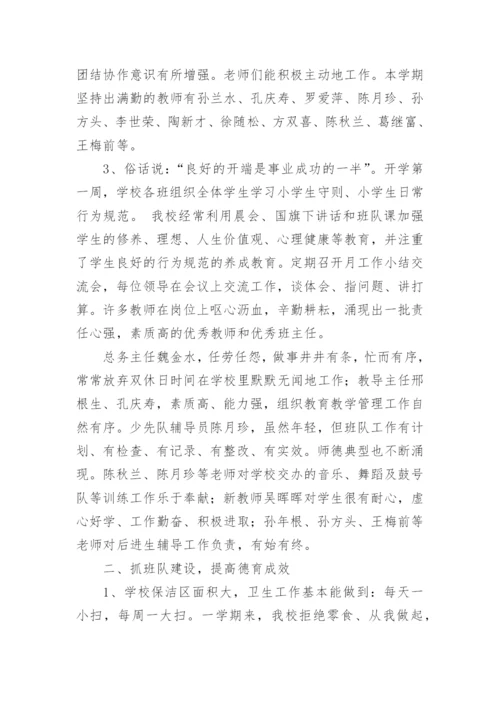 团结协作意识有所增强。老师们能积极主动地工作。本学期坚持出满勤的教师有孙兰水、孔庆寿、罗爱萍、陈月珍、孙方头、李世荣、陶新才、徐随松、方双喜、陈秋兰、葛继富、王梅前等。

3、俗话说："良好的开端是事业成功的一半"。开学第一周，学校各班组织全体学生学习小学生守则、小学生日常行为规范。 我校经常利用晨会、国旗下讲话和班队课加强学生的修养、理想、人生价值观、心理健康等教育，并注重了学生良好的行为规范的养成教育。定期召开月工作小结交流会，每位领导在会议上交流工作，谈体会、指问题、讲打算。许多教师在岗位上呕心沥血，辛勤耕耘，涌现出一批责任心强，素质高的优秀教师和优秀班主任。

总务主任魏金水，任劳任怨，做事井井有条，忙而有序，常常放弃双休日时间在学校里默默无闻地工作；教导主任邢根生、孔庆寿，素质高、能力强，组织教育教学管理工作自然有序。少先队辅导员陈月珍，虽然年轻，但班队工作有计划、有检查、有记录、有整改、有实效。师德典型也不断涌现。陈秋兰、陈月珍等老师对学校交办的音乐、舞蹈及鼓号队等训练工作乐于奉献；新教师吴晖晖对学生很有耐心，虚心好学、工作勤奋、积极进取；孙年根、孙方头、王梅前等老师对后进生辅导工作负责，有始有终。

二、抓班队建设，提高德育成效

1、学校保洁区面积大，卫生工作基本能做到：每天一小扫，每周一大扫。一学期来，我校拒绝零食、从我做起，